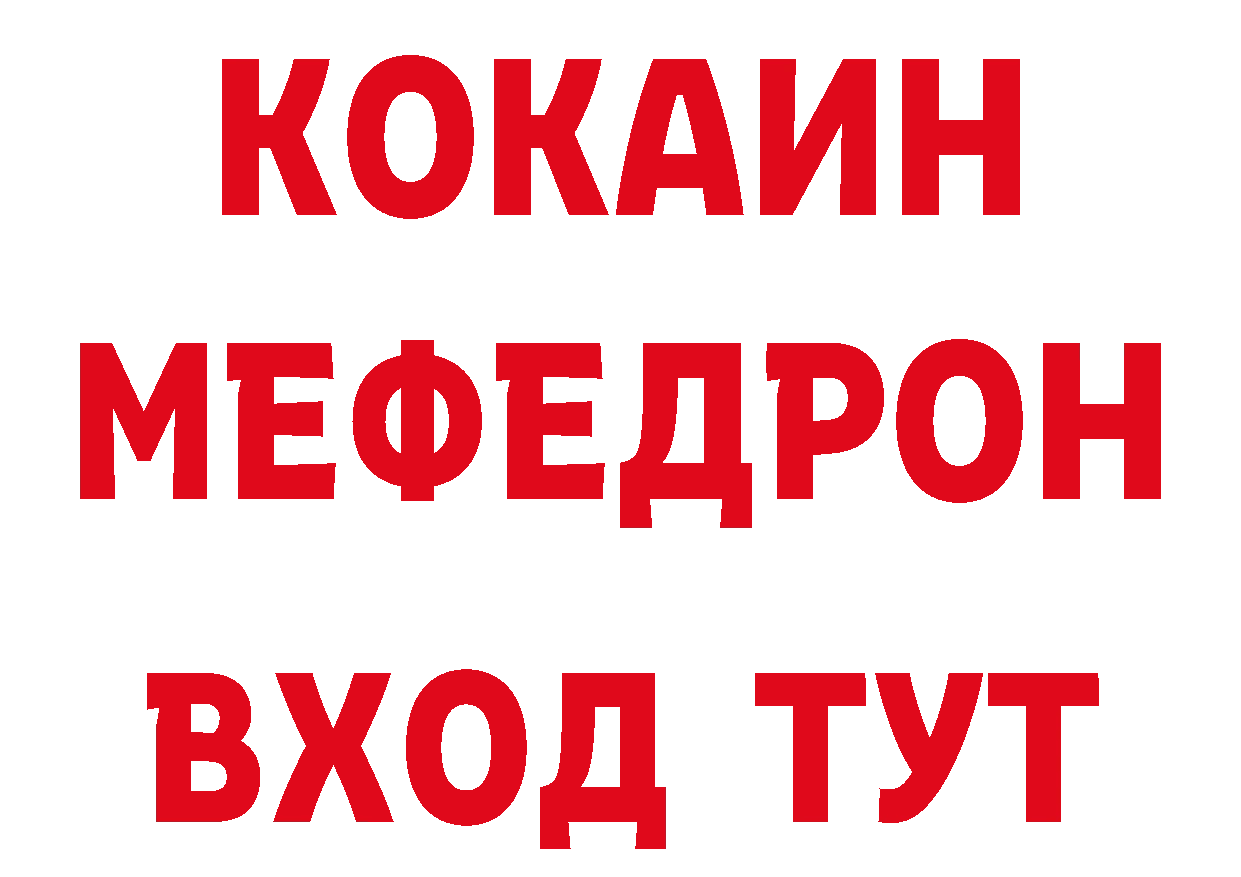 КОКАИН
МЕФЕДРОН
ВХОД ТУТ